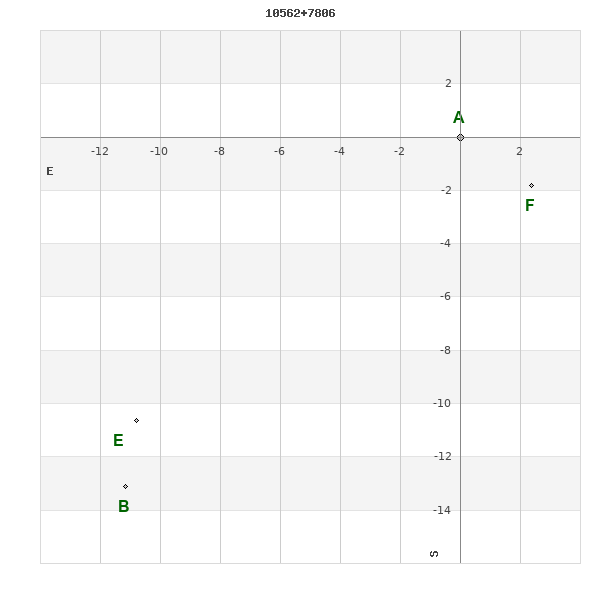 10562+7806

2
A
-12 -10 -8 -6 -4 -2 2
E
-2
F
-4
-6
-8
-10
E
-12
B
-14
S